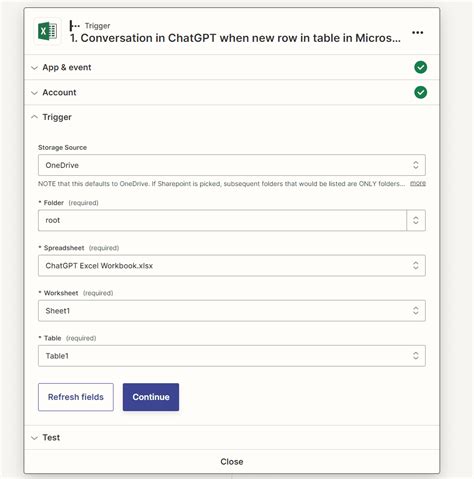 Trigger
1. Conversation in ChatGPT when new row in table in Micros...

App & event

Account

Trigger

Storage Source
OneDrive
NOTE that this defaults to OneDrive. If Sharepoint is picked, subsequent folders that would be listed are ONLY folders... more

* Folder (required)
root

* Spreadsheet (required)
ChatGPT Excel Workbook.xlsx

* Worksheet (required)
Sheet1

* Table (required)
Table1

Refresh fields
Continue

Test

Close